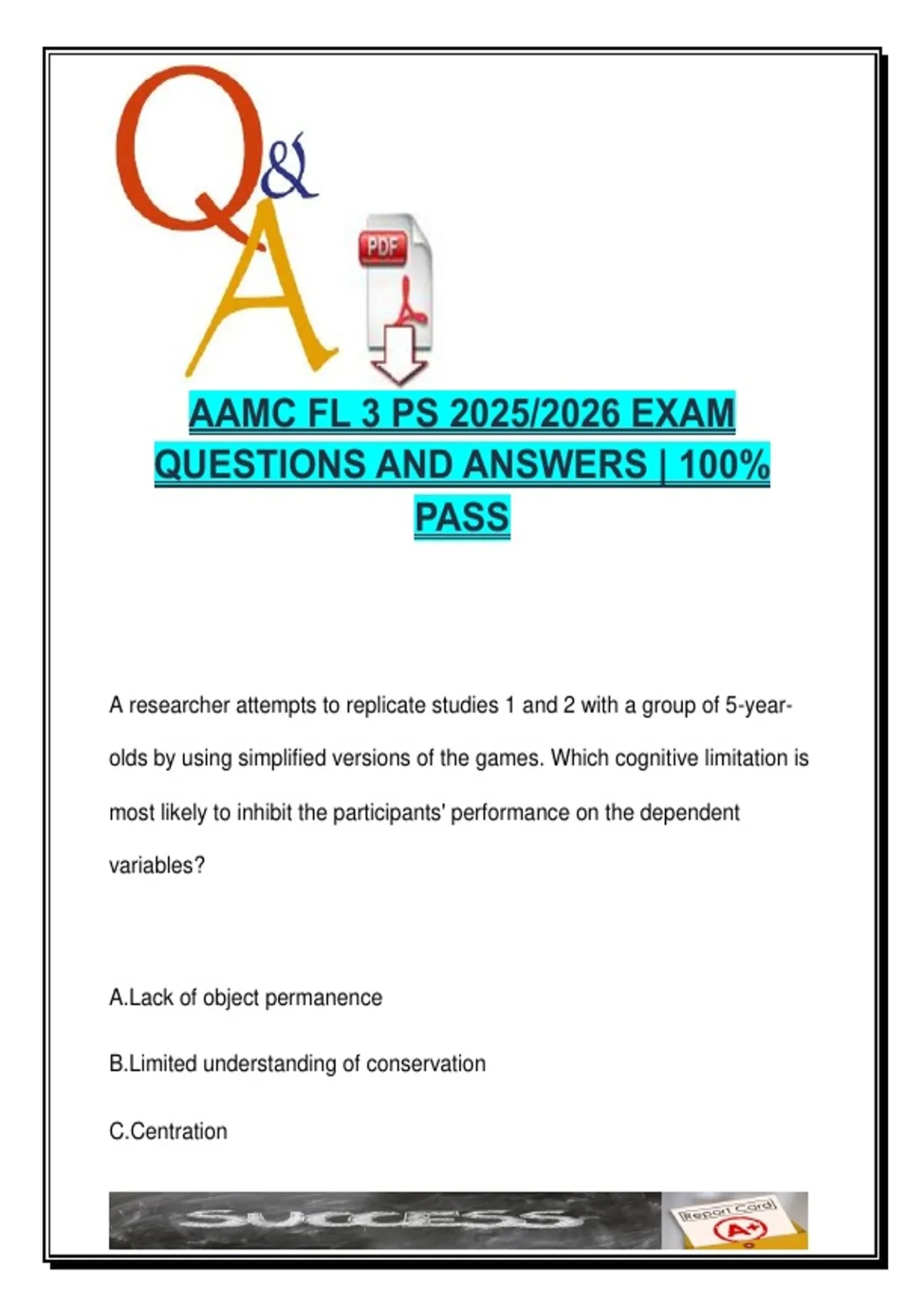 Q&A

PDF

AAMC FL 3 PS 2025/2026 EXAM QUESTIONS AND ANSWERS | 100% PASS

A researcher attempts to replicate studies 1 and 2 with a group of 5-year-olds by using simplified versions of the games. Which cognitive limitation is most likely to inhibit the participants' performance on the dependent variables?

A.Lack of object permanence

B.Limited understanding of conservation

C.Centration

SUCCESS

Report Card

A+